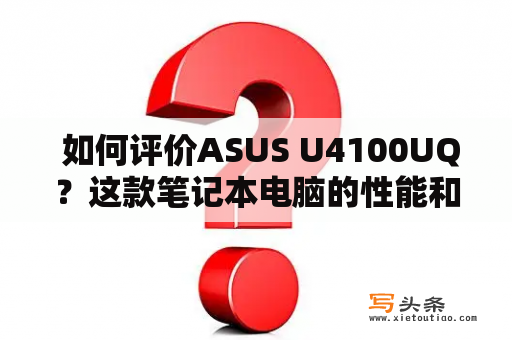 如何评价ASUS U4100UQ？这款笔记本电脑的性能和

写头条
www.xietoutiao.com